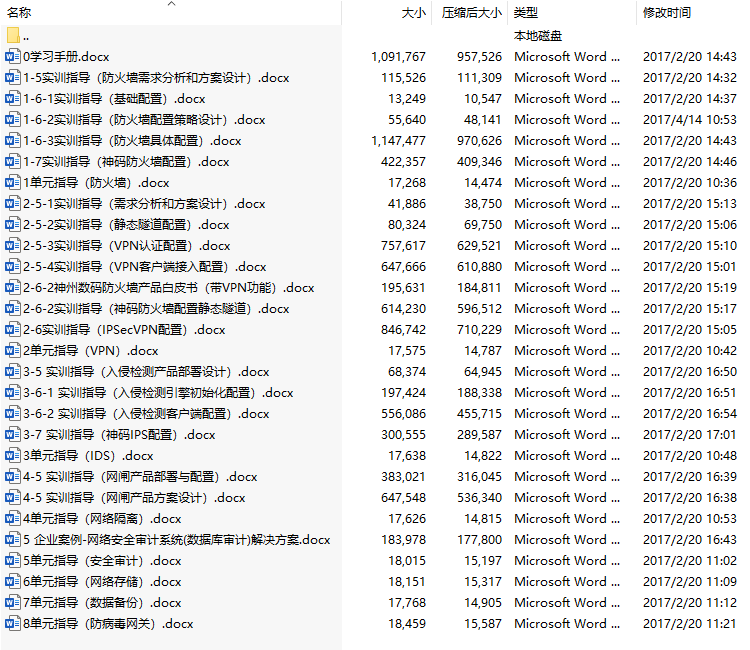 | 名称 | 大小 | 压缩后大小 | 类型 | 修改时间 |
|---|---|---|---|---|
| .. | | | 本地磁盘 | |
| 0学习手册.docx | 1,091,767 | 957,526 | Microsoft Word ... | 2017/2/20 14:43 |
| 1-5实训指导（防火墙需求分析和方案设计）.docx | 115,526 | 111,309 | Microsoft Word ... | 2017/2/20 14:32 |
| 1-6-1实训指导（基础配置）.docx | 13,249 | 10,547 | Microsoft Word ... | 2017/2/20 14:37 |
| 1-6-2实训指导（防火墙配置策略设计）.docx | 55,640 | 48,141 | Microsoft Word ... | 2017/4/14 10:53 |
| 1-6-3实训指导（防火墙具体配置）.docx | 1,147,477 | 970,626 | Microsoft Word ... | 2017/2/20 14:43 |
| 1-7实训指导（神码防火墙配置）.docx | 422,357 | 409,346 | Microsoft Word ... | 2017/2/20 14:46 |
| 1单元指导（防火墙）.docx | 17,268 | 14,474 | Microsoft Word ... | 2017/2/20 10:36 |
| 2-5-1实训指导（需求分析和方案设计）.docx | 41,886 | 38,750 | Microsoft Word ... | 2017/2/20 15:13 |
| 2-5-2实训指导（静态隧道配置）.docx | 80,324 | 69,750 | Microsoft Word ... | 2017/2/20 15:06 |
| 2-5-3实训指导（VPN认证配置）.docx | 757,617 | 629,521 | Microsoft Word ... | 2017/2/20 15:10 |
| 2-5-4实训指导（VPN客户端接入配置）.docx | 647,666 | 610,880 | Microsoft Word ... | 2017/2/20 15:01 |
| 2-6-2神州数码防火墙产品白皮书（带VPN功能）.docx | 195,631 | 184,811 | Microsoft Word ... | 2017/2/20 15:19 |
| 2-6-2实训指导（神码防火墙配置静态隧道）.docx | 614,230 | 596,512 | Microsoft Word ... | 2017/2/20 15:17 |
| 2-6实训指导（IPSecVPN配置）.docx | 846,742 | 710,229 | Microsoft Word ... | 2017/2/20 15:05 |
| 2单元指导（VPN）.docx | 17,575 | 14,787 | Microsoft Word ... | 2017/2/20 10:42 |
| 3-5 实训指导（入侵检测产品部署设计）.docx | 68,374 | 64,945 | Microsoft Word ... | 2017/2/20 16:50 |
| 3-6-1 实训指导（入侵检测引擎初始化配置）.docx | 197,424 | 188,338 | Microsoft Word ... | 2017/2/20 16:51 |
| 3-6-2 实训指导（入侵检测客户端配置）.docx | 556,086 | 455,715 | Microsoft Word ... | 2017/2/20 16:54 |
| 3-7 实训指导（神码IPS配置）.docx | 300,555 | 289,587 | Microsoft Word ... | 2017/2/20 17:01 |
| 3单元指导（IDS）.docx | 17,638 | 14,822 | Microsoft Word ... | 2017/2/20 10:48 |
| 4-5 实训指导（网闸产品部署与配置）.docx | 383,021 | 316,045 | Microsoft Word ... | 2017/2/20 16:39 |
| 4-5 实训指导（网闸产品方案设计）.docx | 647,548 | 536,340 | Microsoft Word ... | 2017/2/20 16:38 |
| 4单元指导（网络隔离）.docx | 17,626 | 14,815 | Microsoft Word ... | 2017/2/20 10:53 |
| 5 企业案例-网络安全审计系统(数据库审计)解决方案.docx | 183,978 | 177,800 | Microsoft Word ... | 2017/2/20 16:43 |
| 5单元指导（安全审计）.docx | 18,015 | 15,197 | Microsoft Word ... | 2017/2/20 11:02 |
| 6单元指导（网络存储）.docx | 18,151 | 15,317 | Microsoft Word ... | 2017/2/20 11:09 |
| 7单元指导（数据备份）.docx | 17,768 | 14,905 | Microsoft Word ... | 2017/2/20 11:12 |
| 8单元指导（防病毒网关）.docx | 18,459 | 15,587 | Microsoft Word ... | 2017/2/20 11:21 |